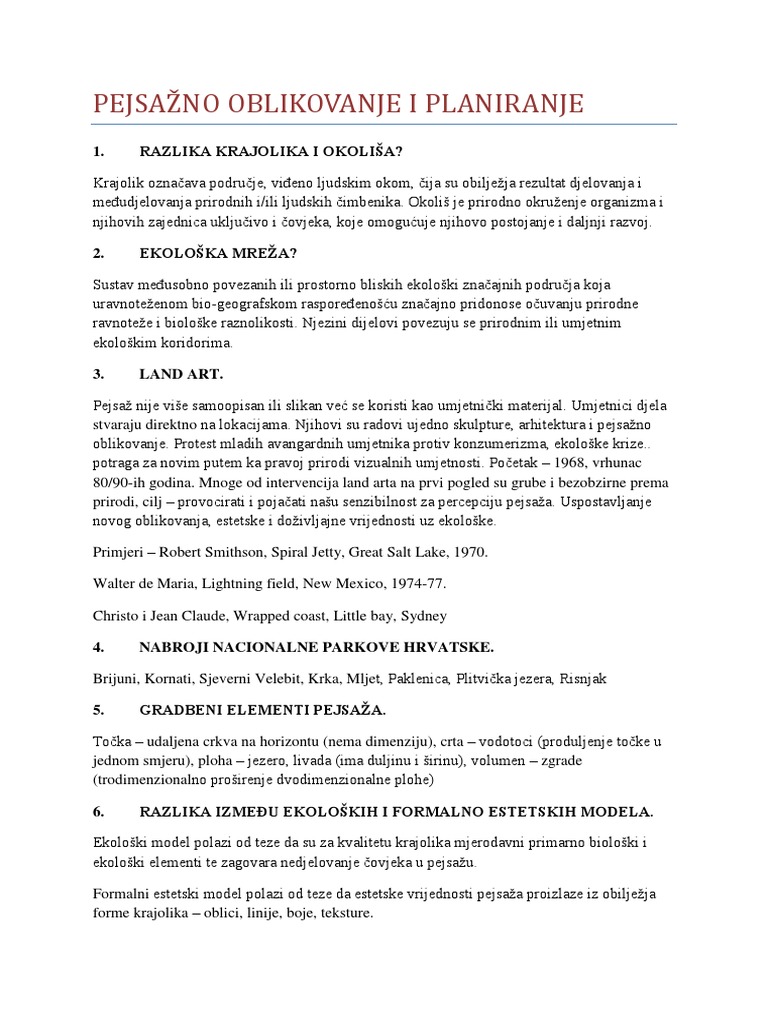 PEJSAŽNO OBLIKOVANJE I PLANIRANJE

1. RAZLIKA KRAJOLIKA I OKOLIŠA?

Krajolik označava područje, viđeno ljudskim okom, čija su obilježja rezultat djelovanja i međudjelovanja prirodnih i/ili ljudskih čimbenika. Okoliš je prirodno okruženje organizma i njihovih zajednica uključivo i čovjeka, koje omogućuje njihovo postojanje i daljnji razvoj.

2. EKOLOŠKA MREŽA?

Sustav međusobno povezanih ili prostorno bliskih ekološki značajnih područja koja uravnoteženom bio-geografskom raspoređenošću značajno pridonose očuvanju prirodne ravnoteže i biološke raznolikosti. Njezini dijelovi povezuju se prirodnim ili umjetnim ekološkim koridorima.

3. LAND ART.

Pejsaž nije više samoopisan ili slikan već se koristi kao umjetnički materijal. Umjetnici djela stvaraju direktno na lokacijama. Njihovi su radovi ujedno skulpture, arhitektura i pejsažno oblikovanje. Protest mladih avangardnih umjetnika protiv konzumerizma, ekološke krize.. potraga za novim putem ka pravoj prirodi vizualnih umjetnosti. Početak – 1968, vrhunac 80/90-ih godina. Mnoge od intervencija land arta na prvi pogled su grube i bezobzirne prema prirodi, cilj – provocirati i pojačati našu senzibilnost za percepciju pejsaža. Uspostavljanje novog oblikovanja, estetske i doživljajne vrijednosti uz ekološke.

Primjeri – Robert Smithson, Spiral Jetty, Great Salt Lake, 1970.

Walter de Maria, Lightning field, New Mexico, 1974-77.

Christo i Jean Claude, Wrapped coast, Little bay, Sydney

4. NABROJI NACIONALNE PARKOVE HRVATSKE.

Brijuni, Kornati, Sjeverni Velebit, Krka, Mljet, Paklenica, Plitvička jezera, Risnjak

5. GRADBENI ELEMENTI PEJSAŽA.

Točka – udaljena crkva na horizontu (nema dimenziju), crta – vodotoci (produljenje točke u jednom smjeru), ploha – jezero, livada (ima duljinu i širinu), volumen – zgrade (trodimenzionalno proširenje dvodimenzionalne plohe)

6. RAZLIKA IZMEĐU EKOLOŠKIH I FORMALNO ESTETSKIH MODELA.

Ekološki model polazi od teze da su za kvalitetu krajolika mjerodavni primarno biološki i ekološki elementi te zagovara nedjelovanje čovjeka u pejsažu.

Formalni estetski model polazi od teze da estetske vrijednosti pejsaža proizlaze iz obilježja forme krajolika – oblici, linije, boje, teksture.